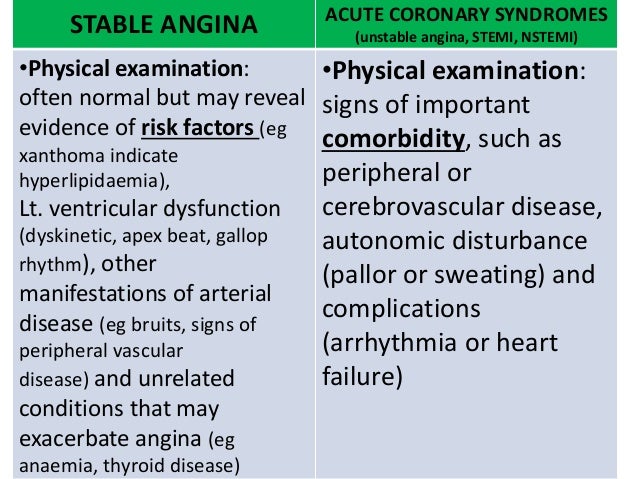 | STABLE ANGINA | ACUTE CORONARY SYNDROMES (unstable angina, STEMI, NSTEMI) |
|---|---|
| •Physical examination: often normal but may reveal evidence of risk factors (eg xanthoma indicate hyperlipidaemia), Lt. ventricular dysfunction (dyskinetic, apex beat, gallop rhythm), other manifestations of arterial disease (eg bruits, signs of peripheral vascular disease) and unrelated conditions that may exacerbate angina (eg anaemia, thyroid disease) | •Physical examination: signs of important comorbidity, such as peripheral or cerebrovascular disease, autonomic disturbance (pallor or sweating) and complications (arrhythmia or heart failure) |